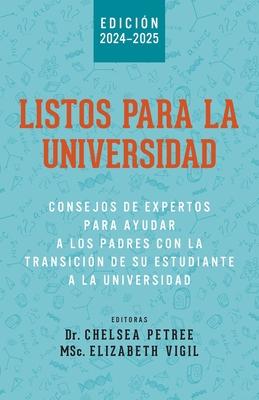 EDICIÓN
2024–2025

LISTOS PARA LA UNIVERSIDAD

CONSEJOS DE EXPERTOS PARA AYUDAR A LOS PADRES CON LA TRANSICIÓN DE SU ESTUDIANTE A LA UNIVERSIDAD

EDITORAS
Dr. CHELSEA PETREE
MSc. ELIZABETH VIGIL